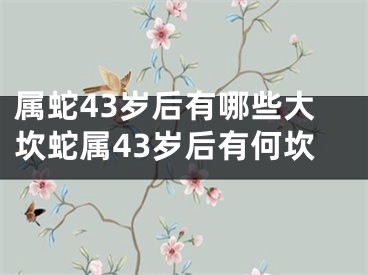 属蛇43岁后有哪些大坎蛇属43岁后有何坎